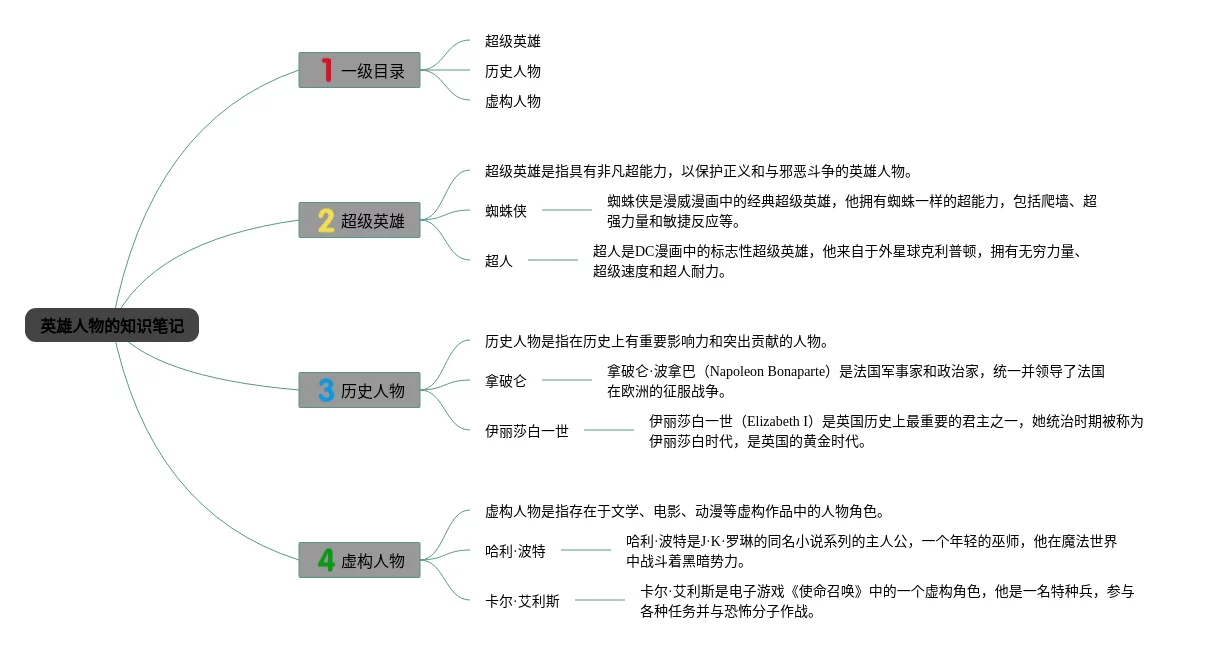 英雄人物的知识笔记

1 一级目录

超级英雄

历史人物

虚构人物

2 超级英雄

超级英雄是指具有非凡超能力，以保护正义和与邪恶斗争的英雄人物。

蜘蛛侠

蜘蛛侠是漫威漫画中的经典超级英雄，他拥有蜘蛛一样的超能力，包括爬墙、超强力量和敏捷反应等。

超人

超人是DC漫画中的标志性超级英雄，他来自于外星球克利普顿，拥有无穷力量、超级速度和超人耐力。

3 历史人物

历史人物是指在历史上有重要影响力和突出贡献的人物。

拿破仑

拿破仑·波拿巴（Napoleon Bonaparte）是法国军事家和政治家，统一并领导了法国在欧洲的征服战争。

伊丽莎白一世

伊丽莎白一世（Elizabeth I）是英国历史上最重要的君主之一，她统治时期被称为伊丽莎白时代，是英国的黄金时代。

4 虚构人物

虚构人物是指存在于文学、电影、动漫等虚构作品中的人物角色。

哈利·波特

哈利·波特是J·K·罗琳的同名小说系列的主人公，一个年轻的巫师，他在魔法世界中战斗着黑暗势力。

卡尔·艾利斯

卡尔·艾利斯是电子游戏《使命召唤》中的一个虚构角色，他是一名特种兵，参与各种任务并与恐怖分子作战。